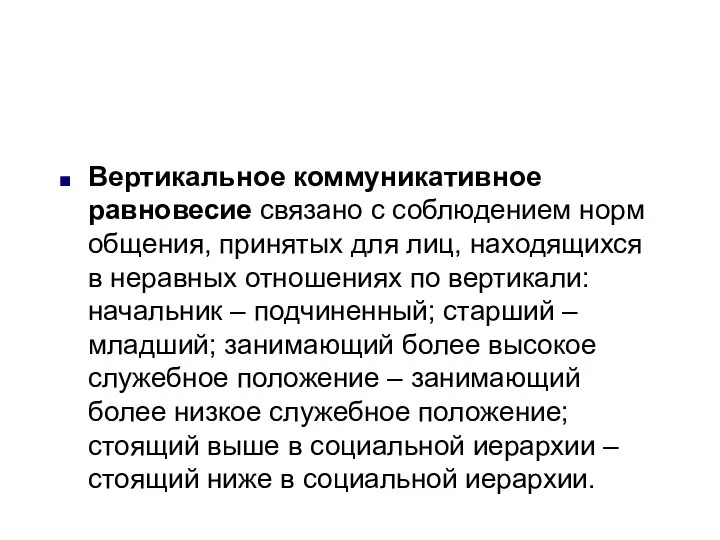 Вертикальное коммуникативное равновесие связано с соблюдением норм общения, принятых для лиц, находящихся в неравных отношениях по вертикали: начальник – подчиненный; старший – младший; занимающий более высокое служебное положение – занимающий более низкое служебное положение; стоящий выше в социальной иерархии – стоящий ниже в социальной иерархии.